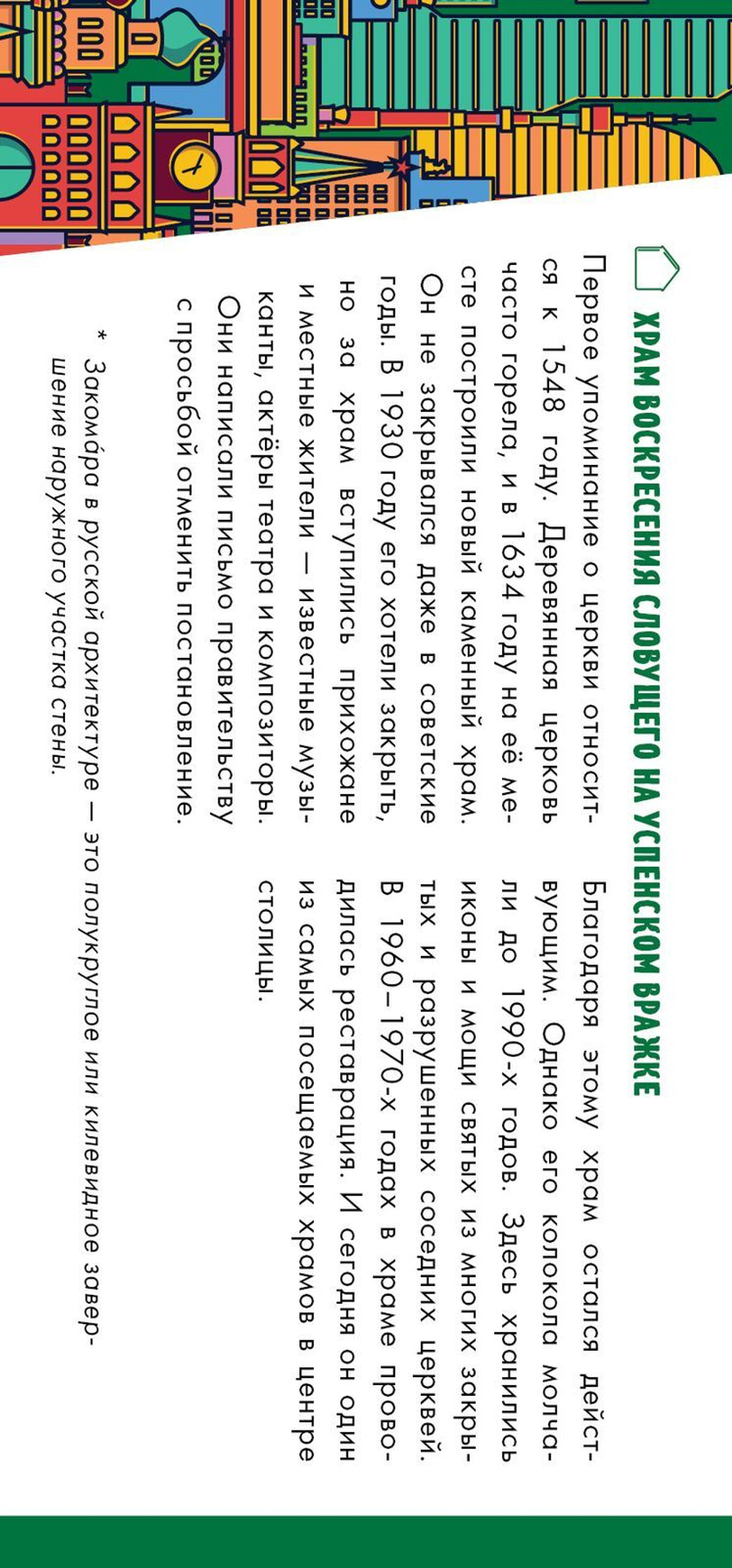 ХРАМ ВОСКРЕСЕНИЯ СЛОВУЩЕГО НА УСПЕНСКОМ ВРАЖКЕ

Первое упоминание о церкви относится к 1548 году. Деревянная церковь часто горела, и в 1634 году на её месте построили новый каменный храм. Он не закрывался даже в советские годы. В 1930 году его хотели закрыть, но за храм вступились прихожане и местные жители — известные музыканты, актёры театра и композиторы. Они написали письмо правительству с просьбой отменить постановление.

Благодаря этому храм остался действующим. Однако его колокола молчали до 1990-х годов. Здесь хранились иконы и мощи святых из многих закрытых и разрушенных соседних церквей. В 1960–1970-х годах в храме проводилась реставрация. И сегодня он один из самых посещаемых храмов в центре столицы.

* Закома́ра в русской архитектуре — это полукруглое или килевидное завершение наружного участка стены.